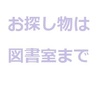 お探し物は
図書室まで